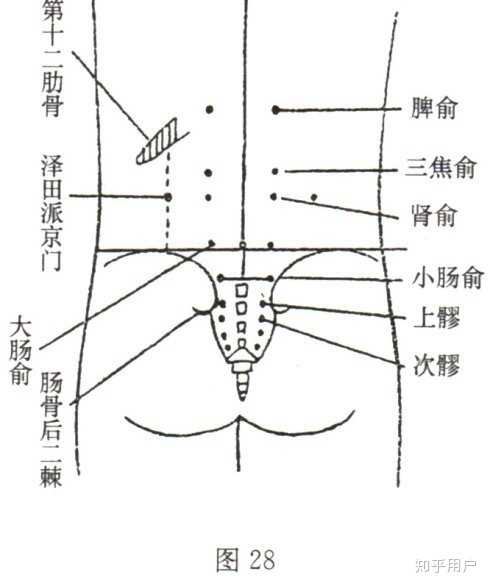 第十二肋骨

泽田派京门

大肠俞

肠骨后上棘

脾俞

三焦俞

肾俞

小肠俞

上髎

次髎

图 28

知乎用户